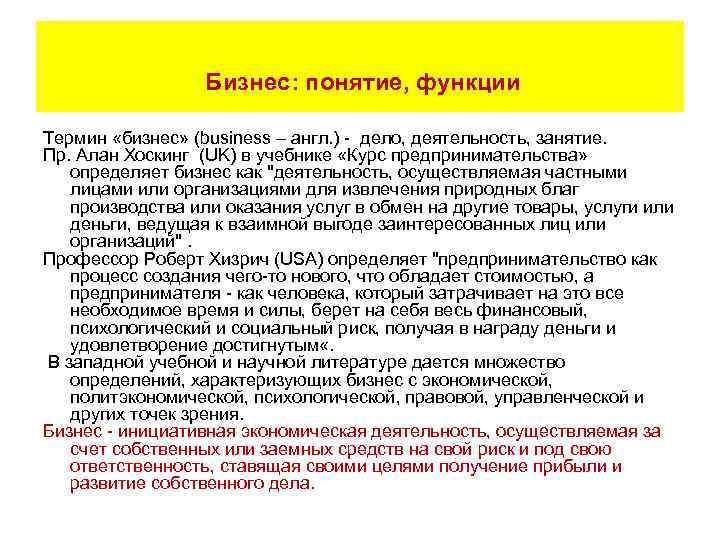 Бизнес: понятие, функции

Термин «бизнес» (business – англ.) - дело, деятельность, занятие.

Пр. Алан Хоскинг (UK) в учебнике «Курс предпринимательства» определяет бизнес как "деятельность, осуществляемая частными лицами или организациями для извлечения природных благ производства или оказания услуг в обмен на другие товары, услуги или деньги, ведущая к взаимной выгоде заинтересованных лиц или организаций" .

Профессор Роберт Хизрич (USA) определяет "предпринимательство как процесс создания чего-то нового, что обладает стоимостью, а предпринимателя - как человека, который затрачивает на это все необходимое время и силы, берет на себя весь финансовый, психологический и социальный риск, получая в награду деньги и удовлетворение достигнутым«.

В западной учебной и научной литературе дается множество определений, характеризующих бизнес с экономической, политэкономической, психологической, правовой, управленческой и других точек зрения.

Бизнес - инициативная экономическая деятельность, осуществляемая за счет собственных или заемных средств на свой риск и под свою ответственность, ставящая своими целями получение прибыли и развитие собственного дела.